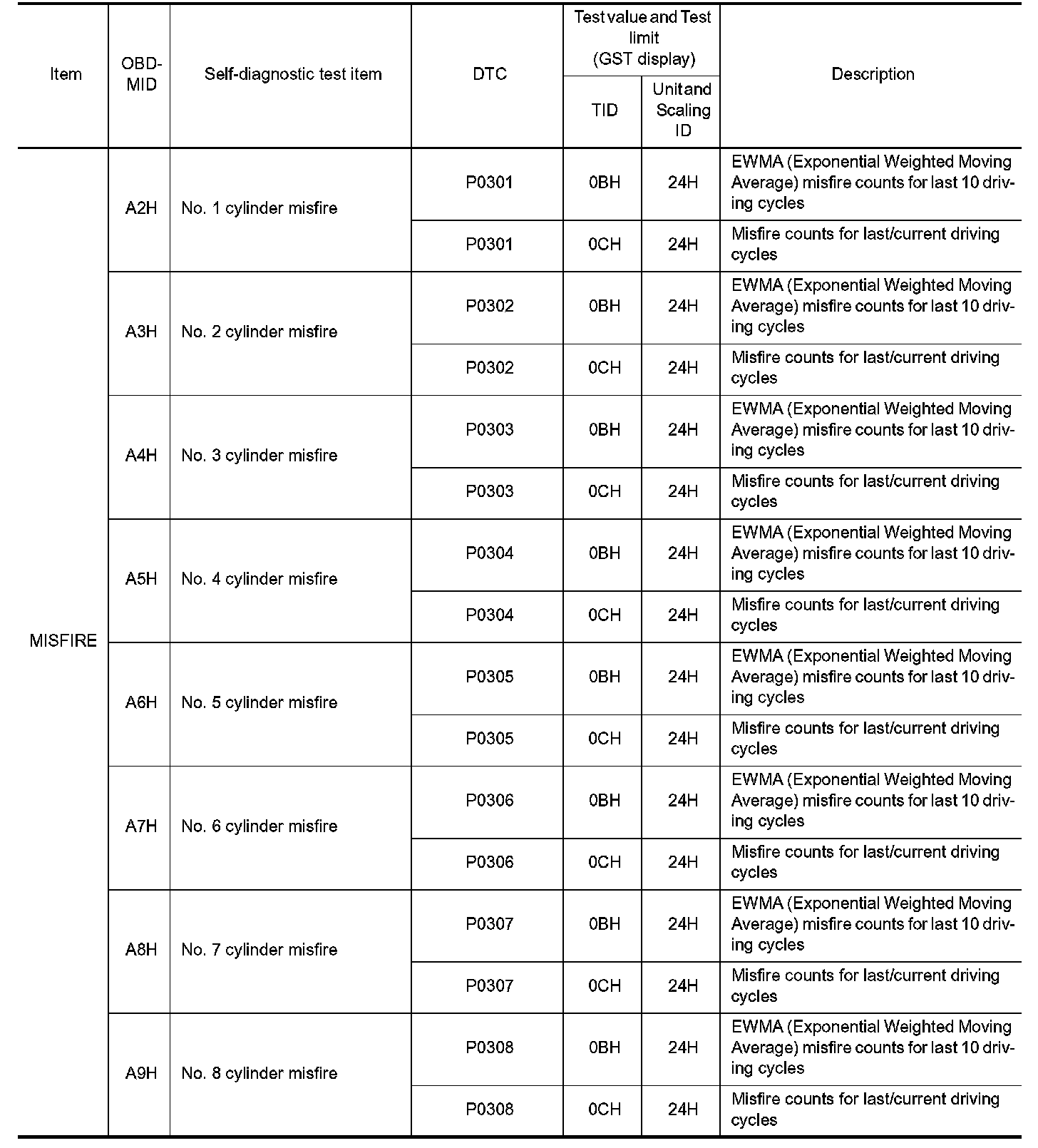 | Item | OBD-MID | Self-diagnostic test item | DTC | Test value and Test limit (GST display) TID | Test value and Test limit (GST display) Unit and Scaling ID | Description |
|---|---|---|---|---|---|---|
| MISFIRE | A2H | No. 1 cylinder misfire | P0301 | 0BH | 24H | EWMA (Exponential Weighted Moving Average) misfire counts for last 10 driving cycles |
| | | | P0301 | 0CH | 24H | Misfire counts for last/current driving cycles |
| | A3H | No. 2 cylinder misfire | P0302 | 0BH | 24H | EWMA (Exponential Weighted Moving Average) misfire counts for last 10 driving cycles |
| | | | P0302 | 0CH | 24H | Misfire counts for last/current driving cycles |
| | A4H | No. 3 cylinder misfire | P0303 | 0BH | 24H | EWMA (Exponential Weighted Moving Average) misfire counts for last 10 driving cycles |
| | | | P0303 | 0CH | 24H | Misfire counts for last/current driving cycles |
| | A5H | No. 4 cylinder misfire | P0304 | 0BH | 24H | EWMA (Exponential Weighted Moving Average) misfire counts for last 10 driving cycles |
| | | | P0304 | 0CH | 24H | Misfire counts for last/current driving cycles |
| | A6H | No. 5 cylinder misfire | P0305 | 0BH | 24H | EWMA (Exponential Weighted Moving Average) misfire counts for last 10 driving cycles |
| | | | P0305 | 0CH | 24H | Misfire counts for last/current driving cycles |
| | A7H | No. 6 cylinder misfire | P0306 | 0BH | 24H | EWMA (Exponential Weighted Moving Average) misfire counts for last 10 driving cycles |
| | | | P0306 | 0CH | 24H | Misfire counts for last/current driving cycles |
| | A8H | No. 7 cylinder misfire | P0307 | 0BH | 24H | EWMA (Exponential Weighted Moving Average) misfire counts for last 10 driving cycles |
| | | | P0307 | 0CH | 24H | Misfire counts for last/current driving cycles |
| | A9H | No. 8 cylinder misfire | P0308 | 0BH | 24H | EWMA (Exponential Weighted Moving Average) misfire counts for last 10 driving cycles |
| | | | P0308 | 0CH | 24H | Misfire counts for last/current driving cycles |